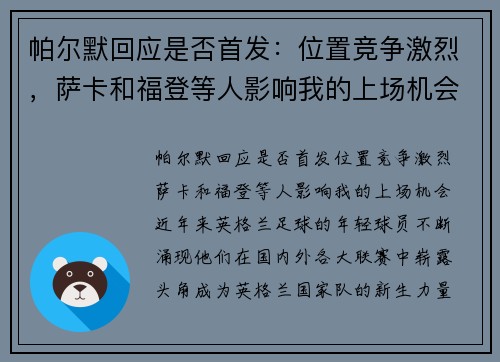 帕尔默回应是否首发：位置竞争激烈，萨卡和福登等人影响我的上场机会

帕尔默回应是否首发位置竞争激烈萨卡和福登等人影响我的上场机会近年来英格兰足球的年轻球员不断涌现他们在国内外各大联赛中崭露头角成为英格兰国家队的新生力量